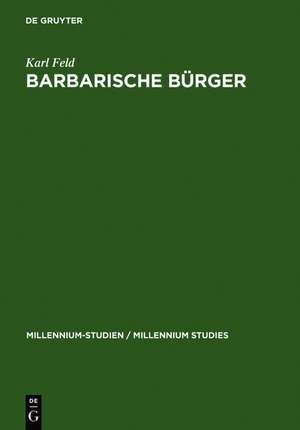 DE GRUYTER

Karl Feld
BARBARISCHE BÜRGER

MILLENNIUM-STUDIEN / MILLENNIUM STUDIES

DE
G